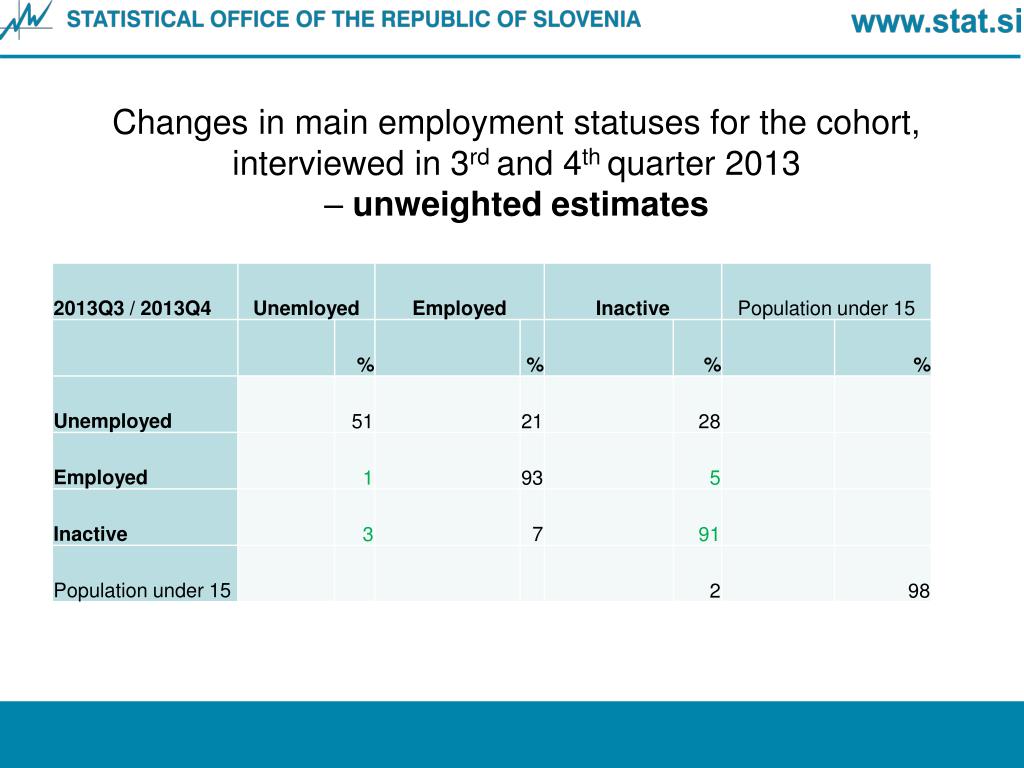 STATISTICAL OFFICE OF THE REPUBLIC OF SLOVENIA

www.stat.si

Changes in main employment statuses for the cohort, interviewed in 3$^{rd}$ and 4$^{th}$ quarter 2013
– **unweighted estimates**

| 2013Q3 / 2013Q4 | Unemloyed | | Employed | | Inactive | | Population under 15 | |
|---|---|---|---|---|---|---|---|---|
| | | % | | % | | % | | % |
| Unemployed | | 51 | | 21 | | 28 | | |
| Employed | | 1 | | 93 | | 5 | | |
| Inactive | | 3 | | 7 | | 91 | | |
| Population under 15 | | | | | | 2 | | 98 |